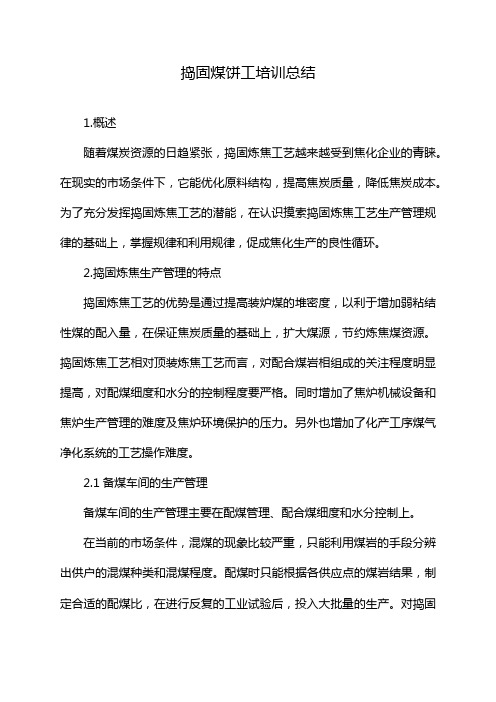 捣固煤饼工培训总结

1.概述

随着煤炭资源的日趋紧张，捣固炼焦工艺越来越受到焦化企业的青睐。在现实的市场条件下，它能优化原料结构，提高焦炭质量，降低焦炭成本。为了充分发挥捣固炼焦工艺的潜能，在认识摸索捣固炼焦工艺生产管理规律的基础上，掌握规律和利用规律，促成焦化生产的良性循环。

2.捣固炼焦生产管理的特点

捣固炼焦工艺的优势是通过提高装炉煤的堆密度，以利于增加弱粘结性煤的配入量，在保证焦炭质量的基础上，扩大煤源，节约炼焦煤资源。捣固炼焦工艺相对顶装炼焦工艺而言，对配合煤岩相组成的关注程度明显提高，对配煤细度和水分的控制程度要严格。同时增加了焦炉机械设备和焦炉生产管理的难度及焦炉环境保护的压力。另外也增加了化产工序煤气净化系统的工艺操作难度。

2.1 备煤车间的生产管理

备煤车间的生产管理主要在配煤管理、配合煤细度和水分控制上。

在当前的市场条件，混煤的现象比较严重，只能利用煤岩的手段分辨出供户的混煤种类和混煤程度。配煤时只能根据各供应点的煤岩结果，制定合适的配煤比，在进行反复的工业试验后，投入大批量的生产。对捣固